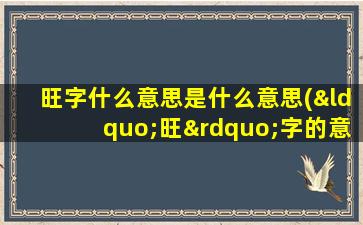 旺字什么意思是什么意思(&ldquo;旺&rdquo;字的意